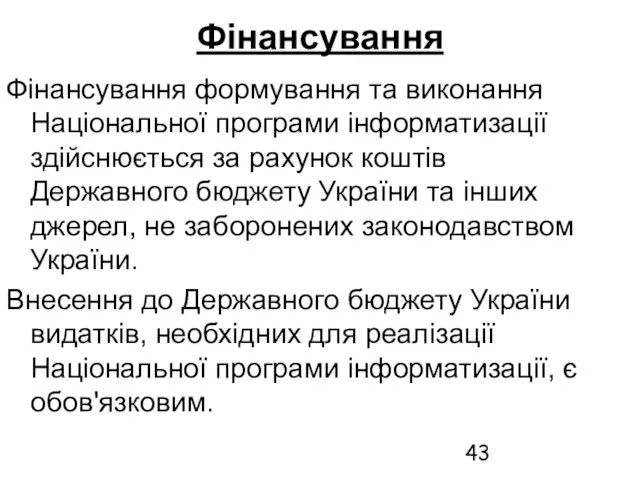 Фінансування

Фінансування формування та виконання Національної програми інформатизації здійснюється за рахунок коштів Державного бюджету України та інших джерел, не заборонених законодавством України.

Внесення до Державного бюджету України видатків, необхідних для реалізації Національної програми інформатизації, є обов'язковим.

43